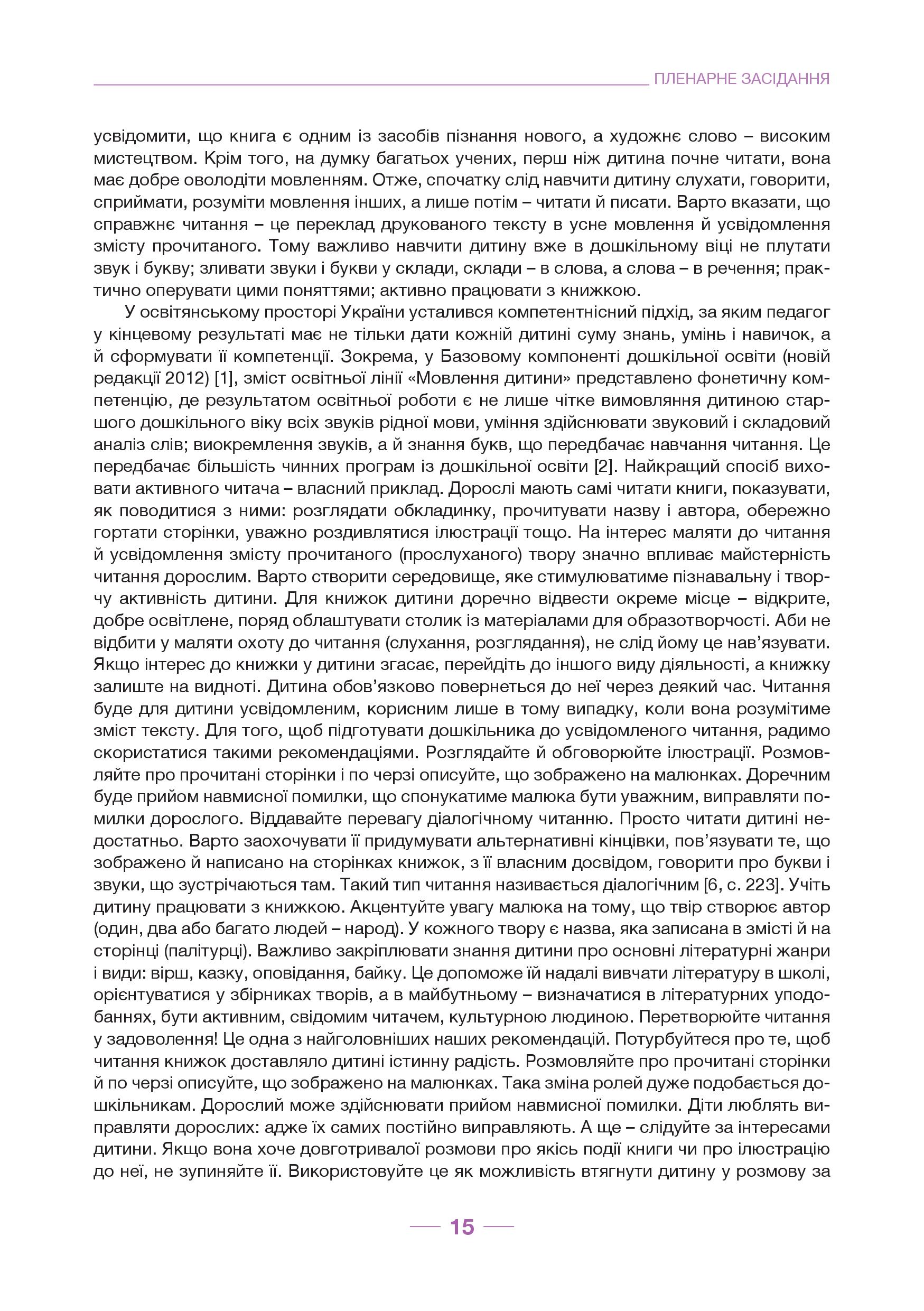 ПЛЕНАРНЕ ЗАСІДАННЯ

усвідомити, що книга є одним із засобів пізнання нового, а художнє слово – високим мистецтвом. Крім того, на думку багатьох учених, перш ніж дитина почне читати, вона має добре оволодіти мовленням. Отже, спочатку слід навчити дитину слухати, говорити, сприймати, розуміти мовлення інших, а лише потім – читати й писати. Варто вказати, що справжнє читання – це переклад друкованого тексту в усне мовлення й усвідомлення змісту прочитаного. Тому важливо навчити дитину вже в дошкільному віці не плутати звук і букву; зливати звуки і букви у склади, склади – в слова, а слова – в речення; практично оперувати цими поняттями; активно працювати з книжкою.

У освітянському просторі України усталився компетентнісний підхід, за яким педагог у кінцевому результаті має не тільки дати кожній дитині суму знань, умінь і навичок, а й сформувати її компетенції. Зокрема, у Базовому компоненті дошкільної освіти (новій редакції 2012) [1], зміст освітньої лінії «Мовлення дитини» представлено фонетичну компетенцію, де результатом освітньої роботи є не лише чітке вимовляння дитиною старшого дошкільного віку всіх звуків рідної мови, уміння здійснювати звуковий і складовий аналіз слів; виокремлення звуків, а й знання букв, що передбачає навчання читання. Це передбачає більшість чинних програм із дошкільної освіти [2]. Найкращий спосіб виховати активного читача – власний приклад. Дорослі мають самі читати книги, показувати, як поводитися з ними: розглядати обкладинку, прочитувати назву і автора, обережно гортати сторінки, уважно роздивлятися ілюстрації тощо. На інтерес маляти до читання й усвідомлення змісту прочитаного (прослуханого) твору значно впливає майстерність читання дорослим. Варто створити середовище, яке стимулюватиме пізнавальну і творчу активність дитини. Для книжок дитини доречно відвести окреме місце – відкрите, добре освітлене, поряд облаштувати столик із матеріалами для образотворчості. Аби не відбити у маляти охоту до читання (слухання, розглядання), не слід йому це нав’язувати. Якщо інтерес до книжки у дитини згасає, перейдіть до іншого виду діяльності, а книжку залиште на видноті. Дитина обов’язково повернеться до неї через деякий час. Читання буде для дитини усвідомленим, корисним лише в тому випадку, коли вона розумітиме зміст тексту. Для того, щоб підготувати дошкільника до усвідомленого читання, радимо скористатися такими рекомендаціями. Розглядайте й обговорюйте ілюстрації. Розмовляйте про прочитані сторінки і по черзі описуйте, що зображено на малюнках. Доречним буде прийом навмисної помилки, що спонукатиме малюка бути уважним, виправляти помилки дорослого. Віддавайте перевагу діалогічному читанню. Просто читати дитині недостатньо. Варто заохочувати її придумувати альтернативні кінцівки, пов’язувати те, що зображено й написано на сторінках книжок, з її власним досвідом, говорити про букви і звуки, що зустрічаються там. Такий тип читання називається діалогічним [6, с. 223]. Учіть дитину працювати з книжкою. Акцентуйте увагу малюка на тому, що твір створює автор (один, два або багато людей – народ). У кожного твору є назва, яка записана в змісті й на сторінці (палітурці). Важливо закріплювати знання дитини про основні літературні жанри і види: вірш, казку, оповідання, байку. Це допоможе їй надалі вивчати літературу в школі, орієнтуватися у збірниках творів, а в майбутньому – визначатися в літературних уподобаннях, бути активним, свідомим читачем, культурною людиною. Перетворюйте читання у задоволення! Це одна з найголовніших наших рекомендацій. Потурбуйтеся про те, щоб читання книжок доставляло дитині істинну радість. Розмовляйте про прочитані сторінки й по черзі описуйте, що зображено на малюнках. Така зміна ролей дуже подобається дошкільникам. Дорослий може здійснювати прийом навмисної помилки. Діти люблять виправляти дорослих: адже їх самих постійно виправляють. А ще – слідуйте за інтересами дитини. Якщо вона хоче довготривалої розмови про якісь події книги чи про ілюстрацію до неї, не зупиняйте її. Використовуйте це як можливість втягнути дитину у розмову за

15